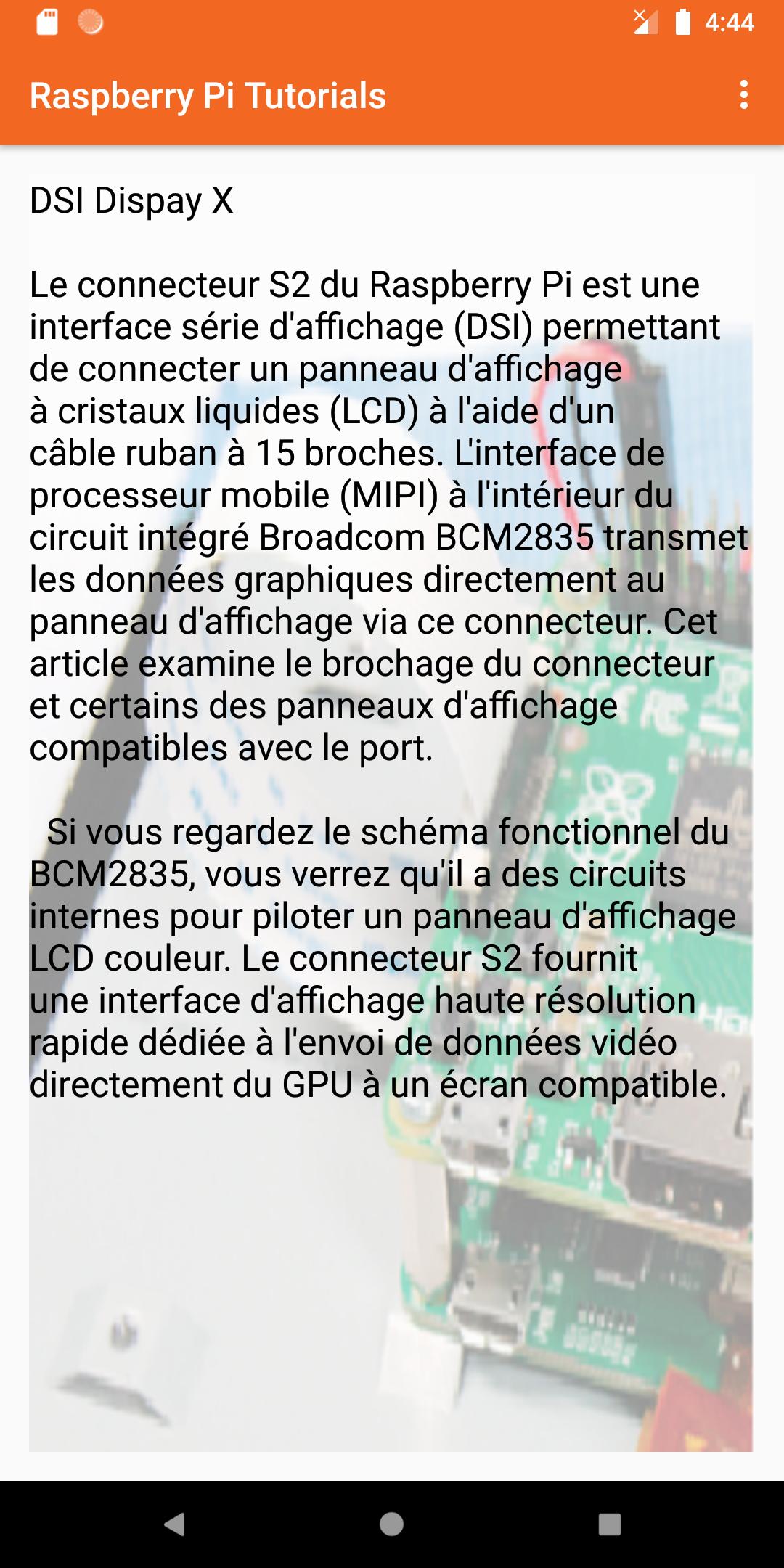 4:44

Raspberry Pi Tutorials

DSI Dispay X

Le connecteur S2 du Raspberry Pi est une interface série d'affichage (DSI) permettant de connecter un panneau d'affichage à cristaux liquides (LCD) à l'aide d'un câble ruban à 15 broches. L'interface de processeur mobile (MIPI) à l'intérieur du circuit intégré Broadcom BCM2835 transmet les données graphiques directement au panneau d'affichage via ce connecteur. Cet article examine le brochage du connecteur et certains des panneaux d'affichage compatibles avec le port.

Si vous regardez le schéma fonctionnel du BCM2835, vous verrez qu'il a des circuits internes pour piloter un panneau d'affichage LCD couleur. Le connecteur S2 fournit une interface d'affichage haute résolution rapide dédiée à l'envoi de données vidéo directement du GPU à un écran compatible.